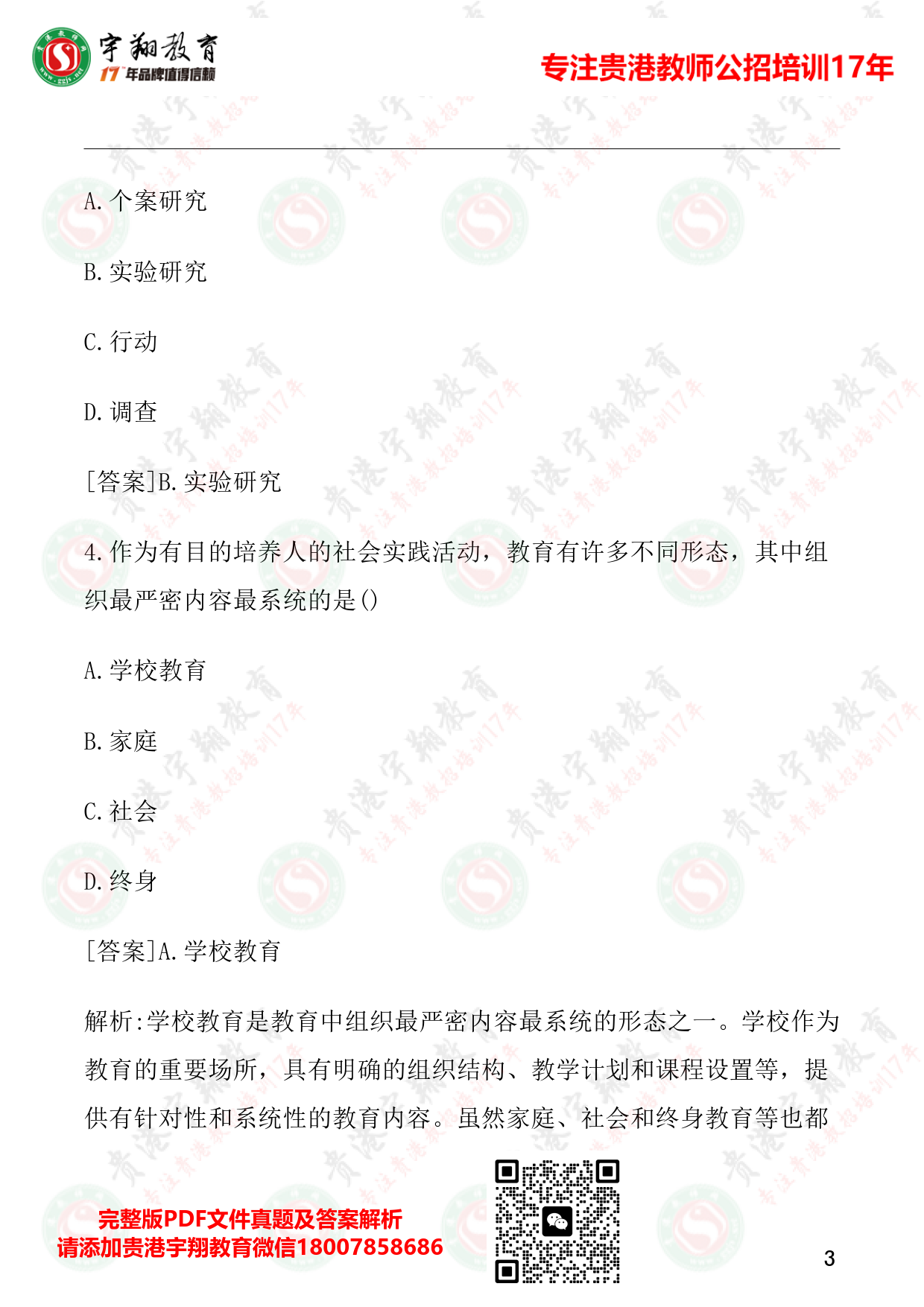 宇翔教育
17年品牌值得信赖
专注贵港教师公招培训17年

A. 个案研究

B. 实验研究

C. 行动

D. 调查

[答案]B. 实验研究

4. 作为有目的培养人的社会实践活动，教育有许多不同形态，其中组织最严密内容最系统的是()

A. 学校教育

B. 家庭

C. 社会

D. 终身

[答案]A. 学校教育

解析:学校教育是教育中组织最严密内容最系统的形态之一。学校作为教育的重要场所，具有明确的组织结构、教学计划和课程设置等，提供有针对性和系统性的教育内容。虽然家庭、社会和终身教育等也都

完整版PDF文件真题及答案解析
请添加贵港宇翔教育微信18007858686

3